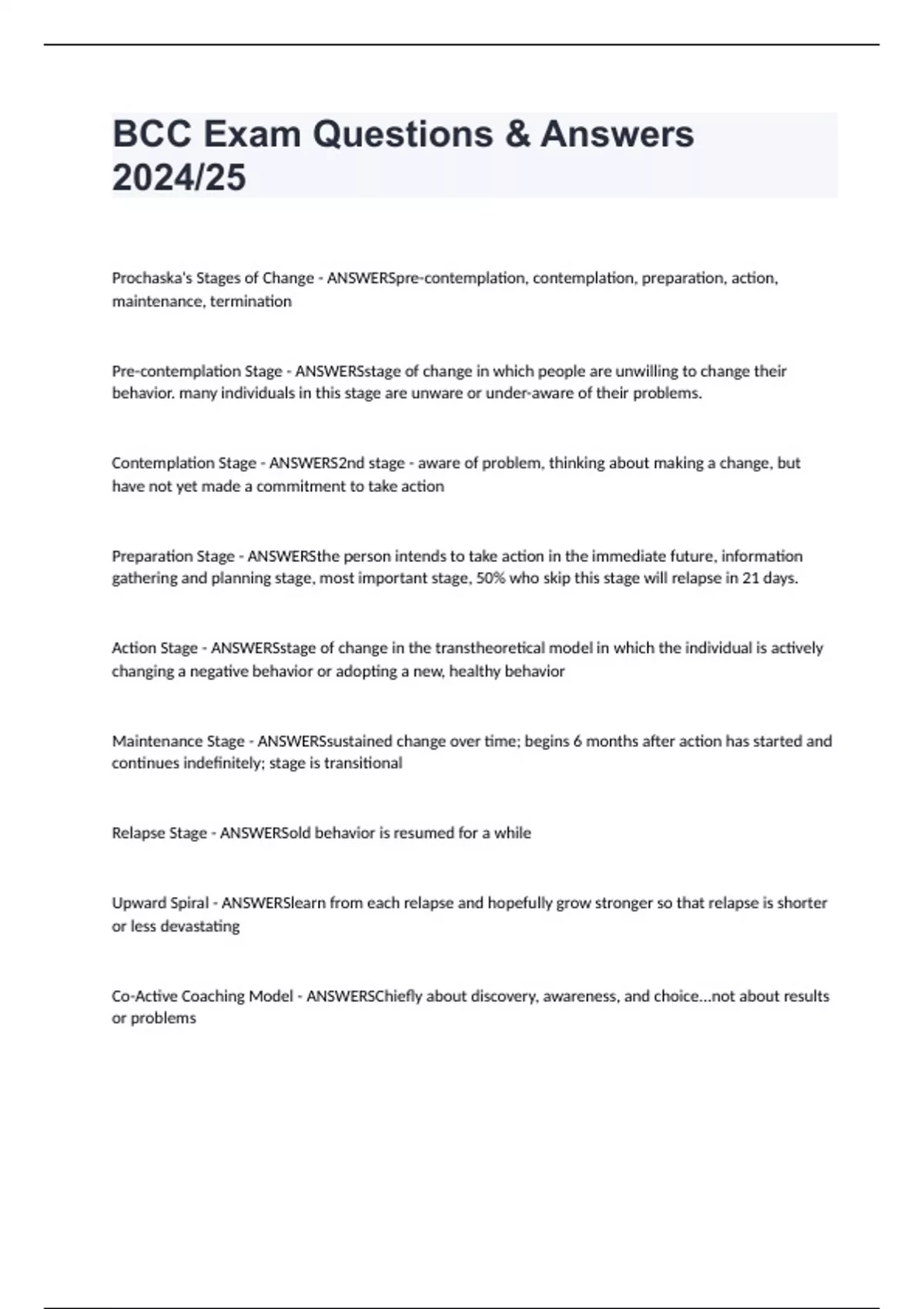 BCC Exam Questions & Answers 2024/25

Prochaska's Stages of Change - ANSWERSpre-contemplation, contemplation, preparation, action, maintenance, termination

Pre-contemplation Stage - ANSWERSstage of change in which people are unwilling to change their behavior. many individuals in this stage are unware or under-aware of their problems.

Contemplation Stage - ANSWERS2nd stage - aware of problem, thinking about making a change, but have not yet made a commitment to take action

Preparation Stage - ANSWERSthe person intends to take action in the immediate future, information gathering and planning stage, most important stage, 50% who skip this stage will relapse in 21 days.

Action Stage - ANSWERSstage of change in the transtheoretical model in which the individual is actively changing a negative behavior or adopting a new, healthy behavior

Maintenance Stage - ANSWERSsustained change over time; begins 6 months after action has started and continues indefinitely; stage is transitional

Relapse Stage - ANSWERSold behavior is resumed for a while

Upward Spiral - ANSWERSlearn from each relapse and hopefully grow stronger so that relapse is shorter or less devastating

Co-Active Coaching Model - ANSWERSChiefly about discovery, awareness, and choice...not about results or problems